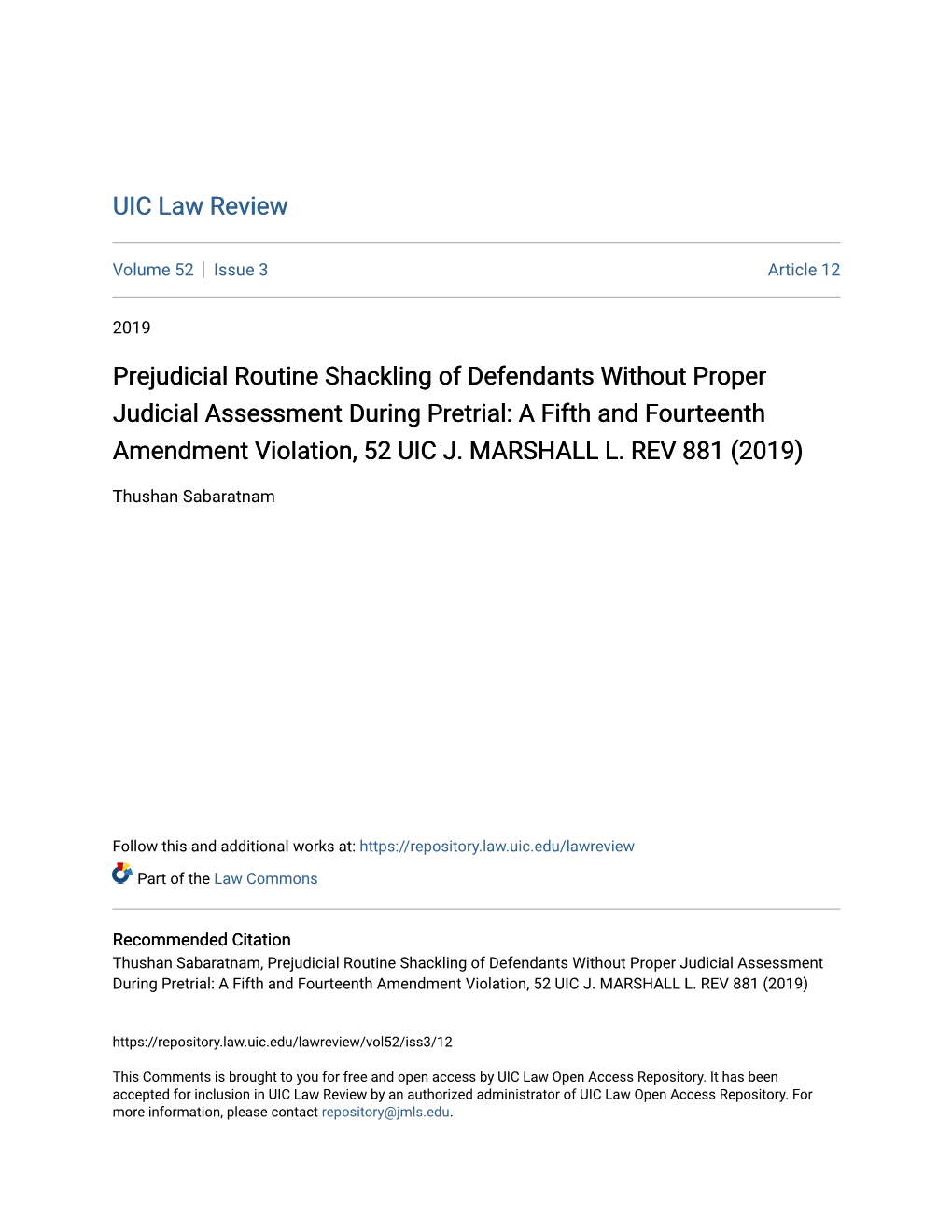 UIC Law Review

Volume 52 | Issue 3 Article 12

2019

Prejudicial Routine Shackling of Defendants Without Proper Judicial Assessment During Pretrial: A Fifth and Fourteenth Amendment Violation, 52 UIC J. MARSHALL L. REV 881 (2019)

Thushan Sabaratnam

Follow this and additional works at: https://repository.law.uic.edu/lawreview

Part of the Law Commons

Recommended Citation
Thushan Sabaratnam, Prejudicial Routine Shackling of Defendants Without Proper Judicial Assessment During Pretrial: A Fifth and Fourteenth Amendment Violation, 52 UIC J. MARSHALL L. REV 881 (2019)

https://repository.law.uic.edu/lawreview/vol52/iss3/12

This Comments is brought to you for free and open access by UIC Law Open Access Repository. It has been accepted for inclusion in UIC Law Review by an authorized administrator of UIC Law Open Access Repository. For more information, please contact repository@jmls.edu.